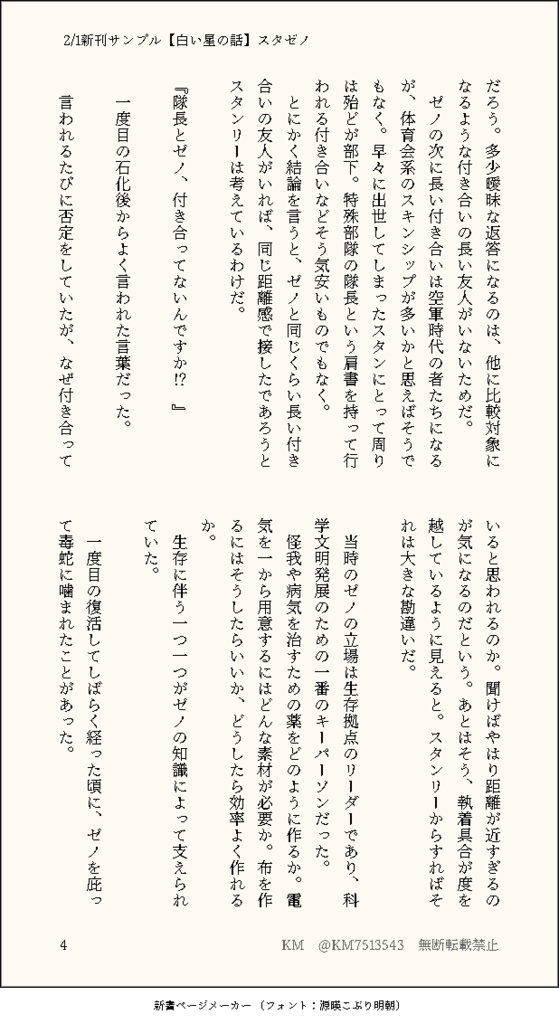 2/1新刊サンプル【白い星の話】スタゼノ

だろう。多少曖昧な返答になるのは、他に比較対象になるような付き合いの長い友人がいないためだ。

ゼノの次に長い付き合いは空軍時代の者たちになるが、体育会系のスキンシップが多いかと思えばそうでもなく。早々に出世してしまったスタンにとって周りは殆どが部下。特殊部隊の隊長という肩書を持って行われる付き合いなどそう気安いものでもなく。

とにかく結論を言うと、ゼノと同じくらい長い付き合いの友人がいれば、同じ距離感で接したであろうとスタンリーは考えているわけだ。

『隊長とゼノ、付き合ってないんですか!?』

一度目の石化後からよく言われた言葉だった。

言われるたびに否定をしていたが、なぜ付き合っていると思われるのか。聞けばやはり距離が近すぎるのが気になるのだという。あとはそう、執着具合が度を越しているように見えると。スタンリーからすればそれは大きな勘違いだ。

当時のゼノの立場は生存拠点のリーダーであり、科学文明発展のための一番のキーパーソンだった。

怪我や病気を治すための薬をどのように作るか。電気を一から用意するにはどんな素材が必要か。布を作るにはそうしたらいいか、どうしたら効率よく作れるか。

生存に伴う一つ一つがゼノの知識によって支えられていた。

一度目の復活してしばらく経った頃に、ゼノを庇って毒蛇に噛まれたことがあった。

4　KM　@KM7513543　無断転載禁止

新書ページメーカー（フォント：源暎こぶり明朝）